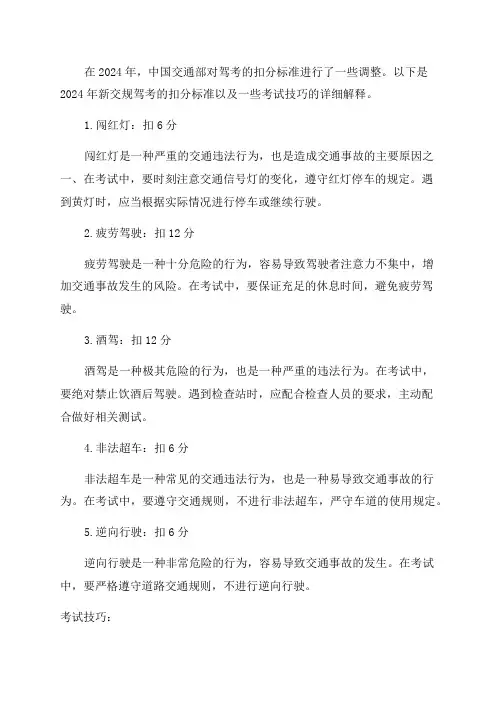 在 2024 年，中国交通部对驾考的扣分标准进行了一些调整。以下是 2024 年新交规驾考的扣分标准以及一些考试技巧的详细解释。

1. 闯红灯：扣 6 分

闯红灯是一种严重的交通违法行为，也是造成交通事故的主要原因之一、在考试中，要时刻注意交通信号灯的变化，遵守红灯停车的规定。遇到黄灯时，应当根据实际情况进行停车或继续行驶。

2. 疲劳驾驶：扣 12 分

疲劳驾驶是一种十分危险的行为，容易导致驾驶者注意力不集中，增加交通事故发生的风险。在考试中，要保证充足的休息时间，避免疲劳驾驶。

3. 酒驾：扣 12 分

酒驾是一种极其危险的行为，也是一种严重的违法行为。在考试中，要绝对禁止饮酒后驾驶。遇到检查站时，应配合检查人员的要求，主动配合做好相关测试。

4. 非法超车：扣 6 分

非法超车是一种常见的交通违法行为，也是一种易导致交通事故的行为。在考试中，要遵守交通规则，不进行非法超车，严守车道的使用规定。

5. 逆向行驶：扣 6 分

逆向行驶是一种非常危险的行为，容易导致交通事故的发生。在考试中，要严格遵守道路交通规则，不进行逆向行驶。

考试技巧：